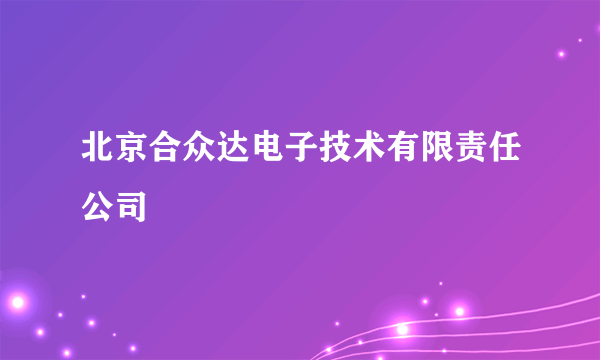 北京合众达电子技术有限责任公司